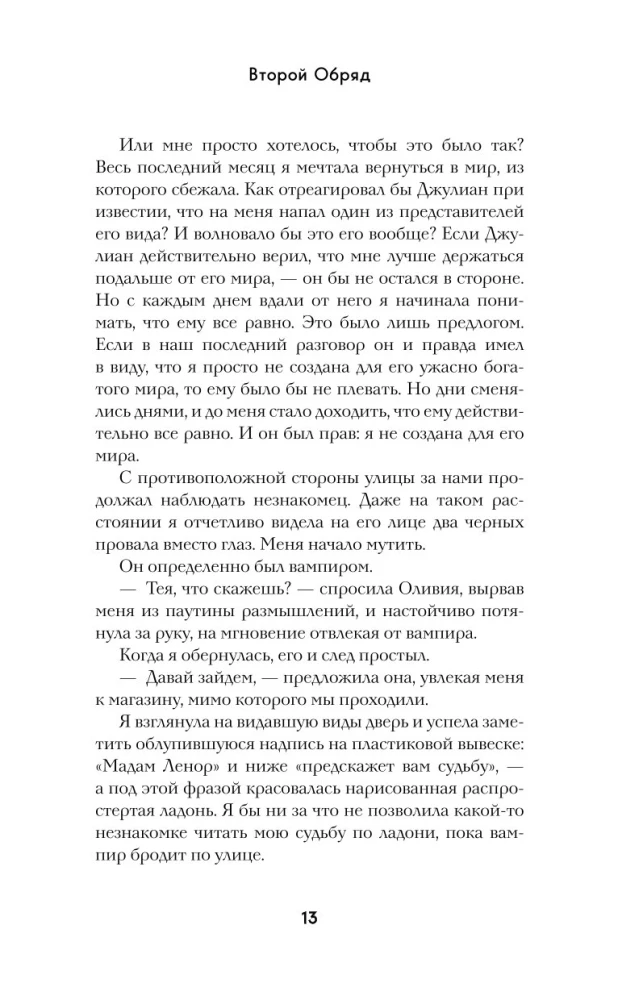 Второй Обряд

Или мне просто хотелось, чтобы это было так? Весь последний месяц я мечтала вернуться в мир, из которого сбежала. Как отреагировал бы Джулиан при известии, что на меня напал один из представителей его вида? И волновало бы это его вообще? Если Джулиан действительно верил, что мне лучше держаться подальше от его мира, — он бы не остался в стороне. Но с каждым днем вдали от него я начинала понимать, что ему все равно. Это было лишь предлогом. Если в наш последний разговор он и правда имел в виду, что я просто не создана для его ужасно богатого мира, то ему было бы не плевать. Но дни сменялись днями, и до меня стало доходить, что ему действительно все равно. И он был прав: я не создана для его мира.

С противоположной стороны улицы за нами продолжал наблюдать незнакомец. Даже на таком расстоянии я отчетливо видела на его лице два черных провала вместо глаз. Меня начало мутить.

Он определенно был вампиром.

— Тея, что скажешь? — спросила Оливия, вырвав меня из паутины размышлений, и настойчиво потянула за руку, на мгновение отвлекая от вампира.

Когда я обернулась, его и след простыл.

— Давай зайдем, — предложила она, увлекая меня к магазину, мимо которого мы проходили.

Я взглянула на видавшую виды дверь и успела заметить облупившуюся надпись на пластиковой вывеске: «Мадам Ленор» и ниже «предскажет вам судьбу», — а под этой фразой красовалась нарисованная распростертая ладонь. Я бы ни за что не позволила какой-то незнакомке читать мою судьбу по ладони, пока вампир бродит по улице.

13